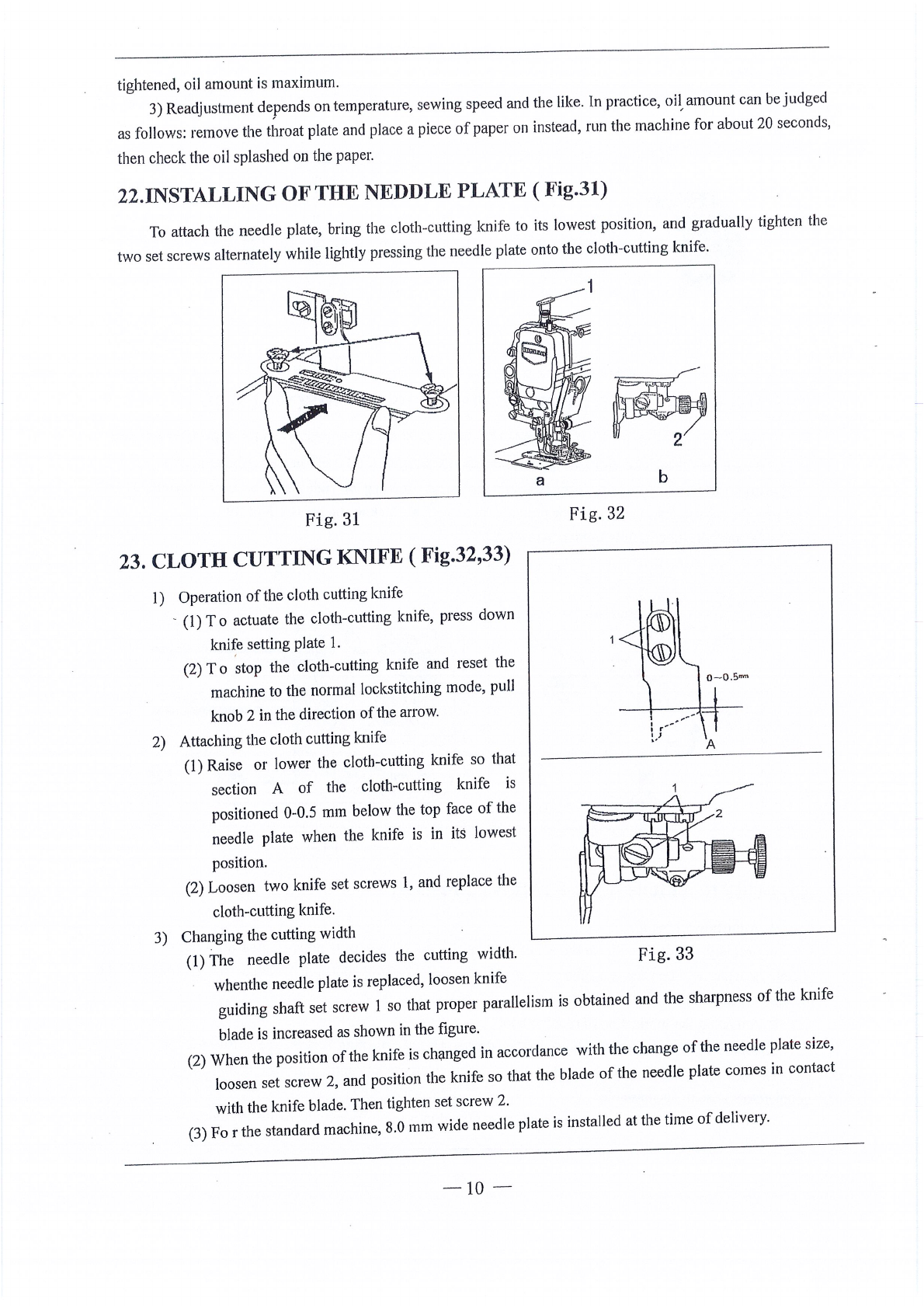 tightened, oil amount is maximum.

3) Readjustment depends on temperature, sewing speed and the like. In practice, oil amount can be judged as follows: remove the throat plate and place a piece of paper on instead, run the machine for about 20 seconds, then check the oil splashed on the paper.

22.INSTALLING OF THE NEDDLE PLATE ( Fig.31)

To attach the needle plate, bring the cloth-cutting knife to its lowest position, and gradually tighten the two set screws alternately while lightly pressing the needle plate onto the cloth-cutting knife.

1

2

a

b

Fig. 31

Fig. 32

23. CLOTH CUTTING KNIFE ( Fig.32,33)

1) Operation of the cloth cutting knife

(1) T o actuate the cloth-cutting knife, press down knife setting plate 1.

(2) T o stop the cloth-cutting knife and reset the machine to the normal lockstitching mode, pull knob 2 in the direction of the arrow.

2) Attaching the cloth cutting knife

(1) Raise or lower the cloth-cutting knife so that section A of the cloth-cutting knife is positioned 0-0.5 mm below the top face of the needle plate when the knife is in its lowest position.

(2) Loosen two knife set screws 1, and replace the cloth-cutting knife.

3) Changing the cutting width

(1) The needle plate decides the cutting width. whenthe needle plate is replaced, loosen knife guiding shaft set screw 1 so that proper parallelism is obtained and the sharpness of the knife blade is increased as shown in the figure.

(2) When the position of the knife is changed in accordance with the change of the needle plate size, loosen set screw 2, and position the knife so that the blade of the needle plate comes in contact with the knife blade. Then tighten set screw 2.

(3) Fo r the standard machine, 8.0 mm wide needle plate is installed at the time of delivery.

1

0—0.5mm

A

1

2

Fig. 33

— 10 —